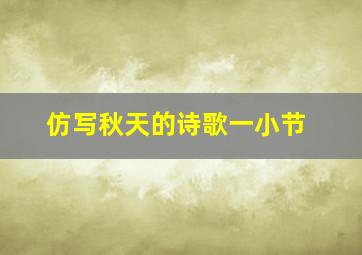 仿写秋天的诗歌一小节